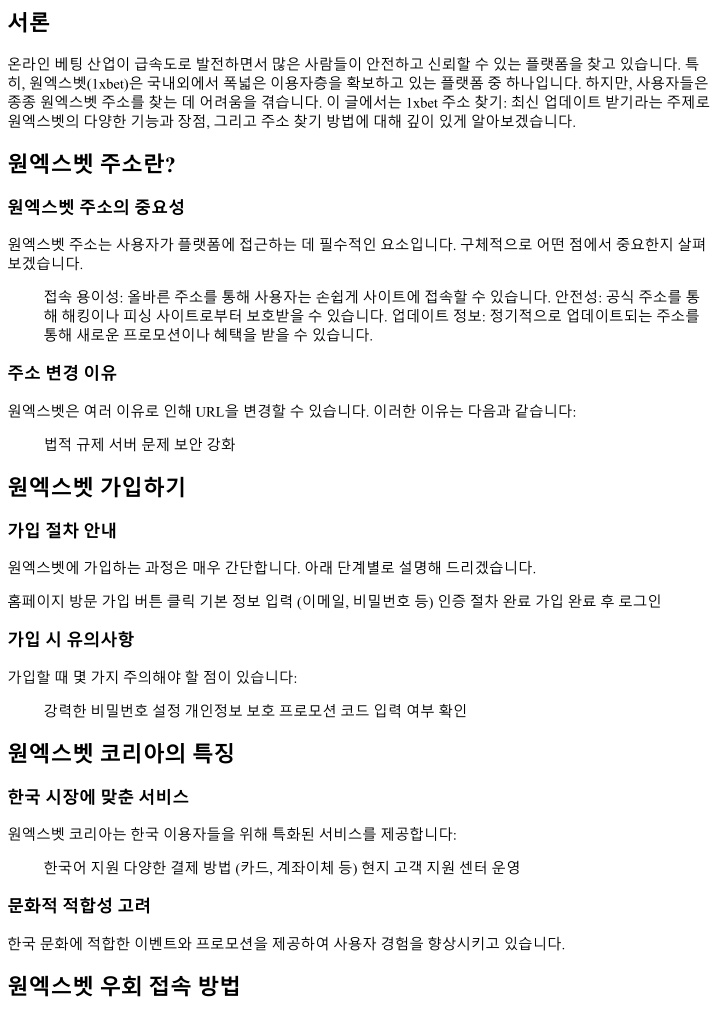 서론

온라인 베팅 산업이 급속도로 발전하면서 많은 사람들이 안전하고 신뢰할 수 있는 플랫폼을 찾고 있습니다. 특히, 원엑스벳(1xbet)은 국내외에서 폭넓은 이용자층을 확보하고 있는 플랫폼 중 하나입니다. 하지만, 사용자들은 종종 원엑스벳 주소를 찾는 데 어려움을 겪습니다. 이 글에서는 1xbet 주소 찾기: 최신 업데이트 받기라는 주제로 원엑스벳의 다양한 기능과 장점, 그리고 주소 찾기 방법에 대해 깊이 있게 알아보겠습니다.

원엑스벳 주소란?

원엑스벳 주소의 중요성

원엑스벳 주소는 사용자가 플랫폼에 접근하는 데 필수적인 요소입니다. 구체적으로 어떤 점에서 중요한지 살펴보겠습니다.

접속 용이성: 올바른 주소를 통해 사용자는 손쉽게 사이트에 접속할 수 있습니다. 안전성: 공식 주소를 통해 해킹이나 피싱 사이트로부터 보호받을 수 있습니다. 업데이트 정보: 정기적으로 업데이트되는 주소를 통해 새로운 프로모션이나 혜택을 받을 수 있습니다.

주소 변경 이유

원엑스벳은 여러 이유로 인해 URL을 변경할 수 있습니다. 이러한 이유는 다음과 같습니다:

법적 규제 서버 문제 보안 강화

원엑스벳 가입하기

가입 절차 안내

원엑스벳에 가입하는 과정은 매우 간단합니다. 아래 단계별로 설명해 드리겠습니다.

홈페이지 방문 가입 버튼 클릭 기본 정보 입력 (이메일, 비밀번호 등) 인증 절차 완료 가입 완료 후 로그인

가입 시 유의사항

가입할 때 몇 가지 주의해야 할 점이 있습니다:

강력한 비밀번호 설정 개인정보 보호 프로모션 코드 입력 여부 확인

원엑스벳 코리아의 특징

한국 시장에 맞춘 서비스

원엑스벳 코리아는 한국 이용자들을 위해 특화된 서비스를 제공합니다:

한국어 지원 다양한 결제 방법 (카드, 계좌이체 등) 현지 고객 지원 센터 운영

문화적 적합성 고려

한국 문화에 적합한 이벤트와 프로모션을 제공하여 사용자 경험을 향상시키고 있습니다.

원엑스벳 우회 접속 방법